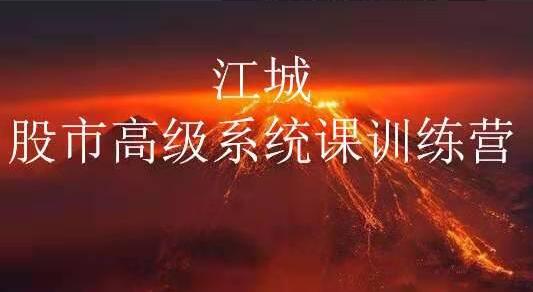 江城
股市高级系统课训练营